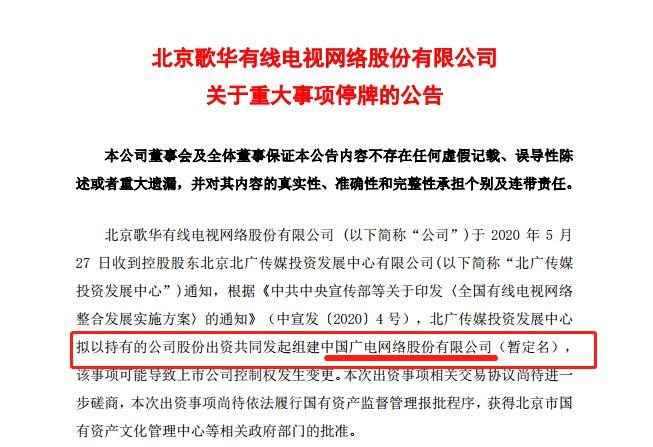 北京歌华有线电视网络股份有限公司
关于重大事项停牌的公告

本公司董事会及全体董事保证本公告内容不存在任何虚假记载、误导性陈述或者重大遗漏，并对其内容的真实性、准确性和完整性承担个别及连带责任。

北京歌华有线电视网络股份有限公司（以下简称“公司”）于 2020 年 5 月 27 日收到控股股东北京北广传媒投资发展中心有限公司(以下简称“北广传媒投资发展中心”)通知，根据《中共中央宣传部等关于印发〈全国有线电视网络整合发展实施方案〉的通知》（中宣发〔2020〕4 号），北广传媒投资发展中心拟以持有的公司股份出资共同发起组建中国广电网络股份有限公司（暂定名），该事项可能导致上市公司控制权发生变更。本次出资事项相关交易协议尚待进一步磋商，本次出资事项尚待依法履行国有资产监督管理报批程序，获得北京市国有资产文化管理中心等相关政府部门的批准。